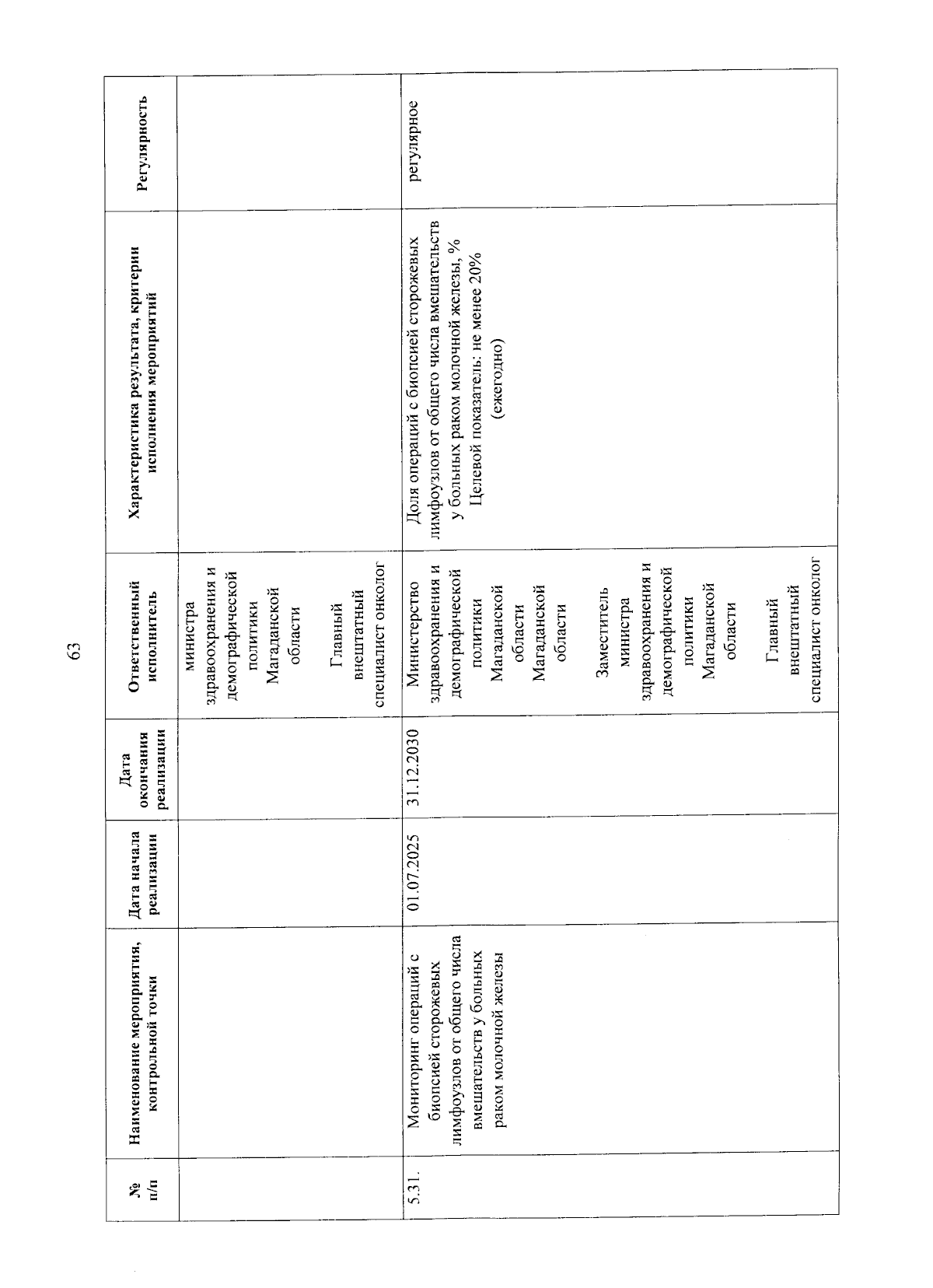 63

| № п/п | Наименование мероприятия, контрольной точки | Дата начала реализации | Дата окончания реализации | Ответственный исполнитель | Характеристика результата, критерии исполнения мероприятий | Регулярность |
|---|---|---|---|---|---|---|
| | | | | министра здравоохранения и демографической политики Магаданской области Главный внештатный специалист онколог | | |
| 5.31. | Мониторинг операций с биопсией сторожевых лимфоузлов от общего числа вмешательств у больных раком молочной железы | 01.07.2025 | 31.12.2030 | Министерство здравоохранения и демографической политики Магаданской области Магаданской области Заместитель министра здравоохранения и демографической политики Магаданской области Главный внештатный специалист онколог | Доля операций с биопсией сторожевых лимфоузлов от общего числа вмешательств у больных раком молочной железы, % Целевой показатель: не менее 20% (ежегодно) | регулярное |